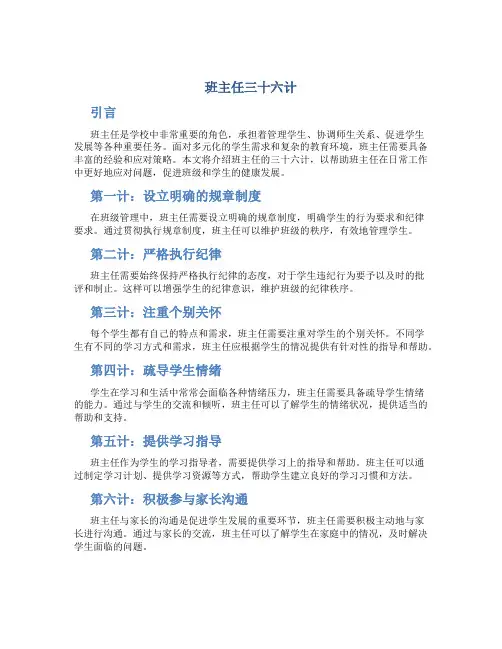 班主任三十六计

引言

班主任是学校中非常重要的角色，承担着管理学生、协调师生关系、促进学生发展等各种重要任务。面对多元化的学生需求和复杂的教育环境，班主任需要具备丰富的经验和应对策略。本文将介绍班主任的三十六计，以帮助班主任在日常工作中更好地应对问题，促进班级和学生的健康发展。

第一计：设立明确的规章制度

在班级管理中，班主任需要设立明确的规章制度，明确学生的行为要求和纪律要求。通过贯彻执行规章制度，班主任可以维护班级的秩序，有效地管理学生。

第二计：严格执行纪律

班主任需要始终保持严格执行纪律的态度，对于学生违纪行为要予以及时的批评和制止。这样可以增强学生的纪律意识，维护班级的纪律秩序。

第三计：注重个别关怀

每个学生都有自己的特点和需求，班主任需要注重对学生的个别关怀。不同学生有不同的学习方式和需求，班主任应根据学生的情况提供有针对性的指导和帮助。

第四计：疏导学生情绪

学生在学习和生活中常常会面临各种情绪压力，班主任需要具备疏导学生情绪的能力。通过与学生的交流和倾听，班主任可以了解学生的情绪状况，提供适当的帮助和支持。

第五计：提供学习指导

班主任作为学生的学习指导者，需要提供学习上的指导和帮助。班主任可以通过制定学习计划、提供学习资源等方式，帮助学生建立良好的学习习惯和方法。

第六计：积极参与家长沟通

班主任与家长的沟通是促进学生发展的重要环节，班主任需要积极主动地与家长进行沟通。通过与家长的交流，班主任可以了解学生在家庭中的情况，及时解决学生面临的问题。